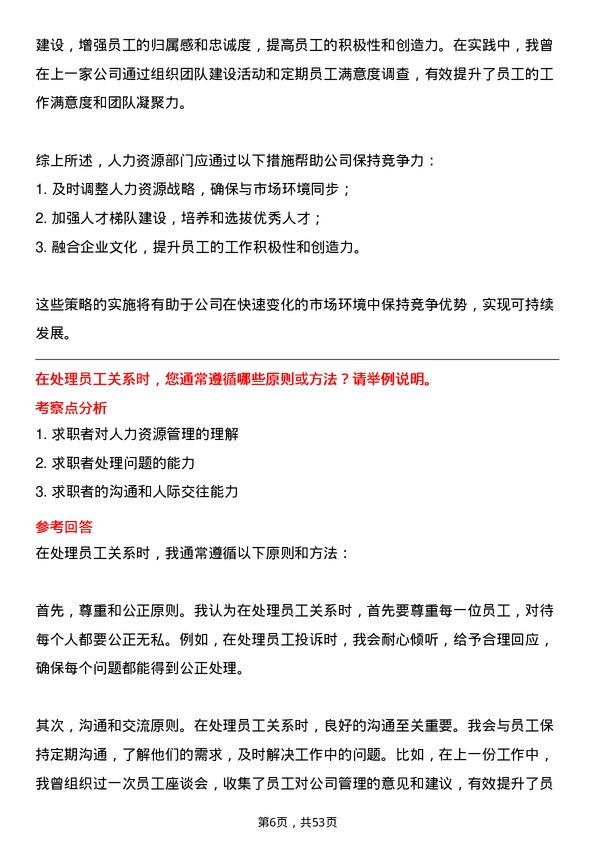 建设，增强员工的归属感和忠诚度，提高员工的积极性和创造力。在实践中，我曾在上一家公司通过组织团队建设活动和定期员工满意度调查，有效提升了员工的工作满意度和团队凝聚力。

综上所述，人力资源部门应通过以下措施帮助公司保持竞争力：
1. 及时调整人力资源战略，确保与市场环境同步；
2. 加强人才梯队建设，培养和选拔优秀人才；
3. 融合企业文化，提升员工的工作积极性和创造力。

这些策略的实施将有助于公司在快速变化的市场环境中保持竞争优势，实现可持续发展。

在处理员工关系时，您通常遵循哪些原则或方法？请举例说明。
考察点分析
1. 求职者对人力资源管理的理解
2. 求职者处理问题的能力
3. 求职者的沟通和人际交往能力
参考回答
在处理员工关系时，我通常遵循以下原则和方法：

首先，尊重和公正原则。我认为在处理员工关系时，首先要尊重每一位员工，对待每个人都要公正无私。例如，在处理员工投诉时，我会耐心倾听，给予合理回应，确保每个问题都能得到公正处理。

其次，沟通和交流原则。在处理员工关系时，良好的沟通至关重要。我会与员工保持定期沟通，了解他们的需求，及时解决工作中的问题。比如，在上一份工作中，我曾组织过一次员工座谈会，收集了员工对公司管理的意见和建议，有效提升了员

第6页，共53页